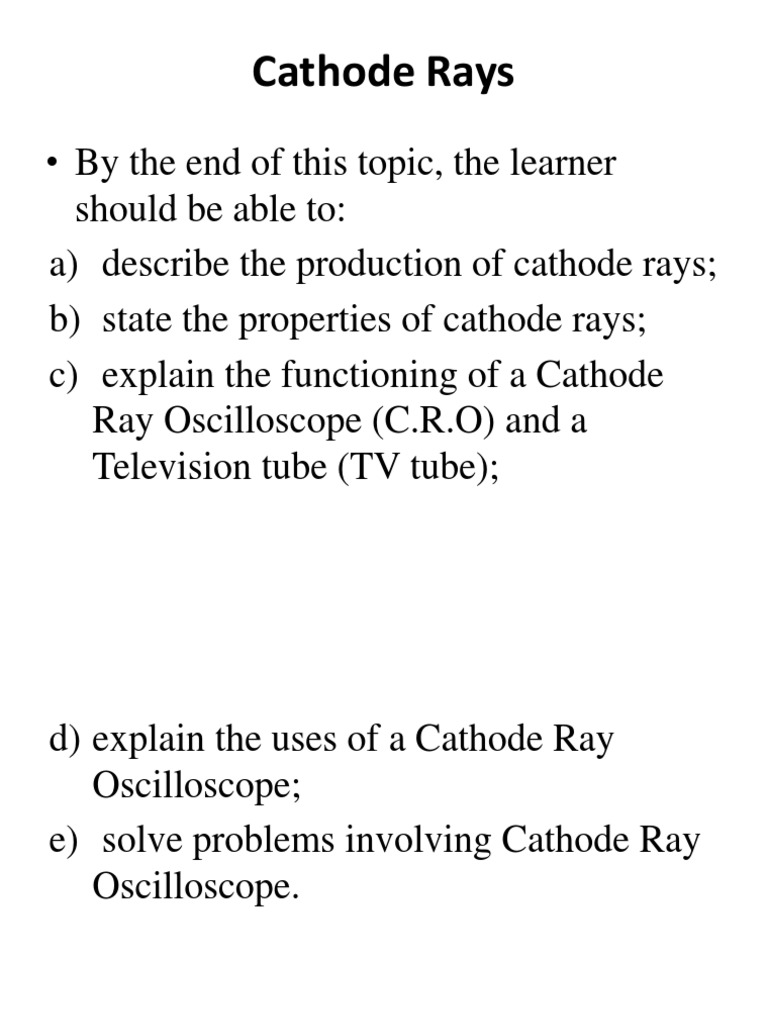 Cathode Rays

• By the end of this topic, the learner should be able to:

a) describe the production of cathode rays;

b) state the properties of cathode rays;

c) explain the functioning of a Cathode Ray Oscilloscope (C.R.O) and a Television tube (TV tube);

d) explain the uses of a Cathode Ray Oscilloscope;

e) solve problems involving Cathode Ray Oscilloscope.